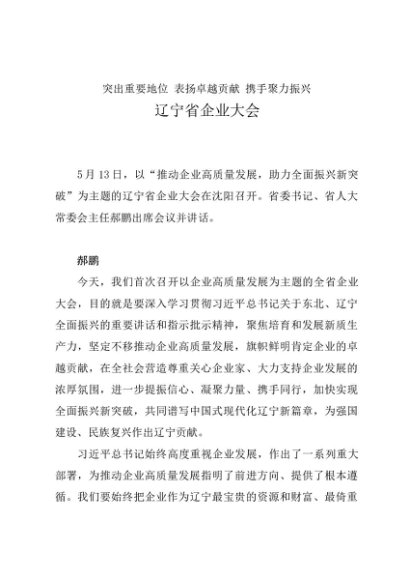 突出重要地位 表扬卓越贡献 携手聚力振兴
辽宁省企业大会

5月13日，以“推动企业高质量发展，助力全面振兴新突破”为主题的辽宁省企业大会在沈阳召开。省委书记、省人大常委会主任郝鹏出席会议并讲话。

郝鹏

今天，我们首次召开以企业高质量发展为主题的全省企业大会，目的就是要深入学习贯彻习近平总书记关于东北、辽宁全面振兴的重要讲话和指示批示精神，聚焦培育和发展新质生产力，坚定不移推动企业高质量发展，旗帜鲜明肯定企业的卓越贡献，在全社会营造尊重关心企业家、大力支持企业发展的浓厚氛围，进一步提振信心、凝聚力量、携手同行，加快实现全面振兴新突破，共同谱写中国式现代化辽宁新篇章，为强国建设、民族复兴作出辽宁贡献。

习近平总书记始终高度重视企业发展，作出了一系列重大部署，为推动企业高质量发展指明了前进方向、提供了根本遵循。我们要始终把企业作为辽宁最宝贵的资源和财富、最倚重